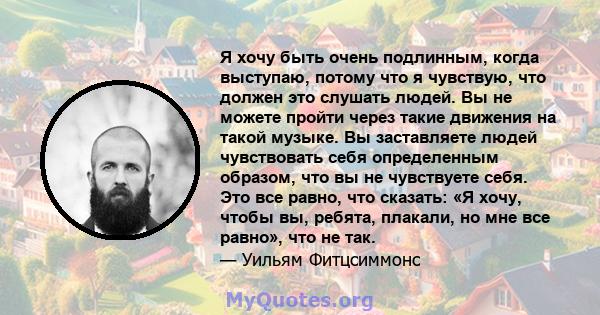 Я хочу быть очень подлинным, когда выступаю, потому что я чувствую, что должен это слушать людей. Вы не можете пройти через такие движения на такой музыке. Вы заставляете людей чувствовать себя определенным образом, что вы не чувствуете себя. Это все равно, что сказать: «Я хочу, чтобы вы, ребята, плакали, но мне все равно», что не так.
— Уильям Фитцсиммонс

MyQuotes.org